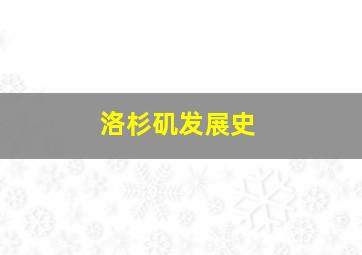 洛杉矶发展史